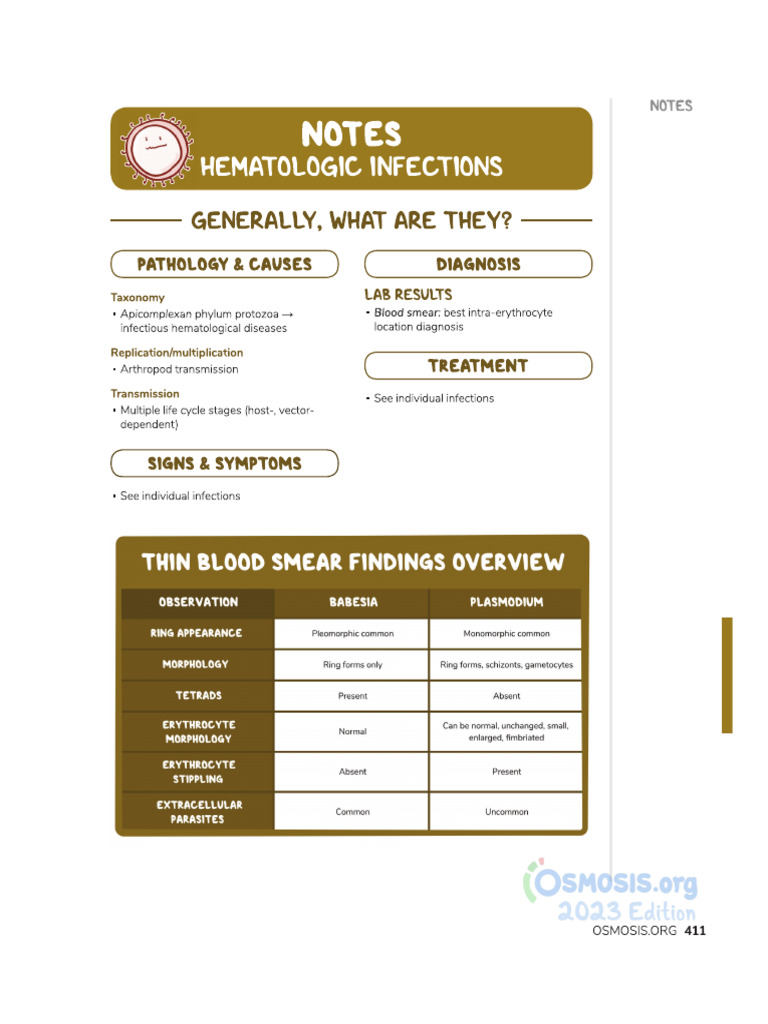 NOTES

NOTES
HEMATOLOGIC INFECTIONS

GENERALLY, WHAT ARE THEY?

PATHOLOGY & CAUSES

Taxonomy
• Apicomplexan phylum protozoa → infectious hematological diseases

Replication/multiplication
• Arthropod transmission

Transmission
• Multiple life cycle stages (host-, vector-dependent)

SIGNS & SYMPTOMS

• See individual infections

DIAGNOSIS

LAB RESULTS
• Blood smear: best intra-erythrocyte location diagnosis

TREATMENT

• See individual infections

THIN BLOOD SMEAR FINDINGS OVERVIEW

| OBSERVATION | BABESIA | PLASMODIUM |
|---|---|---|
| RING APPEARANCE | Pleomorphic common | Monomorphic common |
| MORPHOLOGY | Ring forms only | Ring forms, schizonts, gametocytes |
| TETRADS | Present | Absent |
| ERYTHROCYTE MORPHOLOGY | Normal | Can be normal, unchanged, small, enlarged, fimbriated |
| ERYTHROCYTE STIPPLING | Absent | Present |
| EXTRACELLULAR PARASITES | Common | Uncommon |

OSMOSIS.org
2023 Edition

OSMOSIS.ORG 411